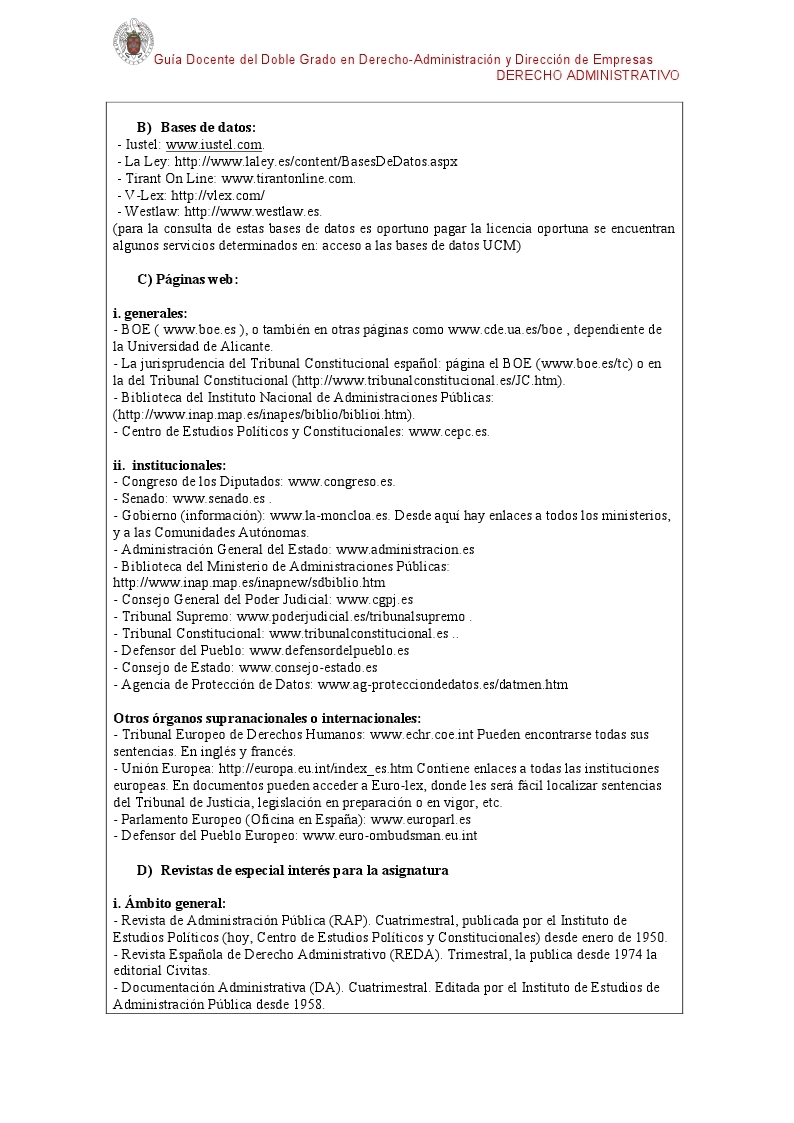 Guía Docente del Doble Grado en Derecho-Administración y Dirección de Empresas
DERECHO ADMINISTRATIVO

B) Bases de datos:
- Iustel: www.iustel.com.
- La Ley: http://www.laley.es/content/BasesDeDatos.aspx
- Tirant On Line: www.tirantonline.com.
- V-Lex: http://vlex.com/
- Westlaw: http://www.westlaw.es.
(para la consulta de estas bases de datos es oportuno pagar la licencia oportuna se encuentran algunos servicios determinados en: acceso a las bases de datos UCM)

C) Páginas web:

i. generales:
- BOE ( www.boe.es ), o también en otras páginas como www.cde.ua.es/boe , dependiente de la Universidad de Alicante.
- La jurisprudencia del Tribunal Constitucional español: página el BOE (www.boe.es/tc) o en la del Tribunal Constitucional (http://www.tribunalconstitucional.es/JC.htm).
- Biblioteca del Instituto Nacional de Administraciones Públicas: (http://www.inap.map.es/inapes/biblio/biblioi.htm).
- Centro de Estudios Políticos y Constitucionales: www.cepc.es.

ii. institucionales:
- Congreso de los Diputados: www.congreso.es.
- Senado: www.senado.es .
- Gobierno (información): www.la-moncloa.es. Desde aquí hay enlaces a todos los ministerios, y a las Comunidades Autónomas.
- Administración General del Estado: www.administracion.es
- Biblioteca del Ministerio de Administraciones Públicas: http://www.inap.map.es/inapnew/sdbiblio.htm
- Consejo General del Poder Judicial: www.cgpj.es
- Tribunal Supremo: www.poderjudicial.es/tribunalsupremo .
- Tribunal Constitucional: www.tribunalconstitucional.es ..
- Defensor del Pueblo: www.defensordelpueblo.es
- Consejo de Estado: www.consejo-estado.es
- Agencia de Protección de Datos: www.ag-protecciondedatos.es/datmen.htm

Otros órganos supranacionales o internacionales:
- Tribunal Europeo de Derechos Humanos: www.echr.coe.int Pueden encontrarse todas sus sentencias. En inglés y francés.
- Unión Europea: http://europa.eu.int/index_es.htm Contiene enlaces a todas las instituciones europeas. En documentos pueden acceder a Euro-lex, donde les será fácil localizar sentencias del Tribunal de Justicia, legislación en preparación o en vigor, etc.
- Parlamento Europeo (Oficina en España): www.europarl.es
- Defensor del Pueblo Europeo: www.euro-ombudsman.eu.int

D) Revistas de especial interés para la asignatura

i. Ámbito general:
- Revista de Administración Pública (RAP). Cuatrimestral, publicada por el Instituto de Estudios Políticos (hoy, Centro de Estudios Políticos y Constitucionales) desde enero de 1950.
- Revista Española de Derecho Administrativo (REDA). Trimestral, la publica desde 1974 la editorial Civitas.
- Documentación Administrativa (DA). Cuatrimestral. Editada por el Instituto de Estudios de Administración Pública desde 1958.